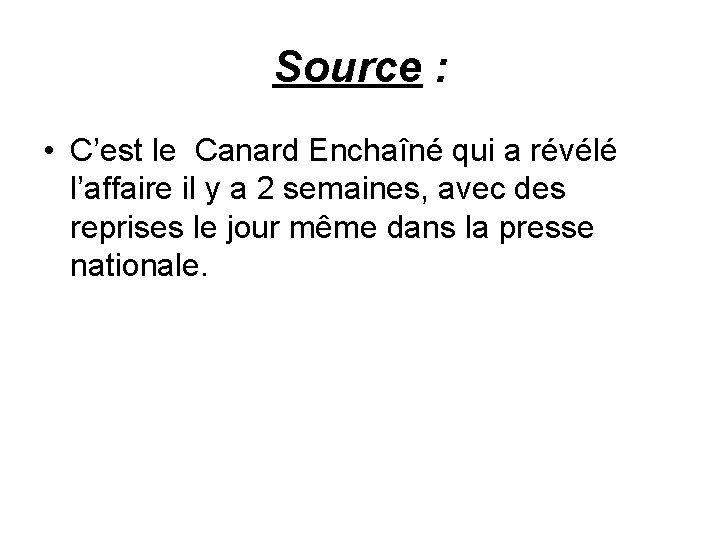 Source :

• C’est le  Canard Enchaîné qui a révélé l’affaire il y a 2 semaines, avec des reprises le jour même dans la presse nationale.